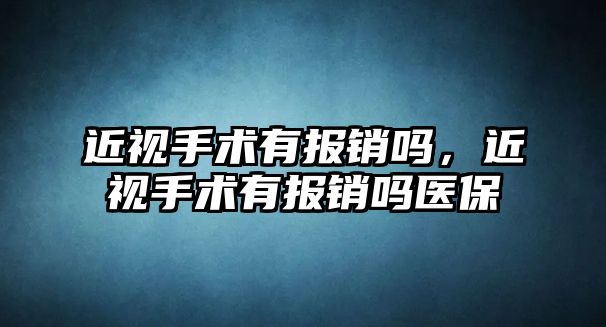 近视手术有报销吗，近视手术有报销吗医保